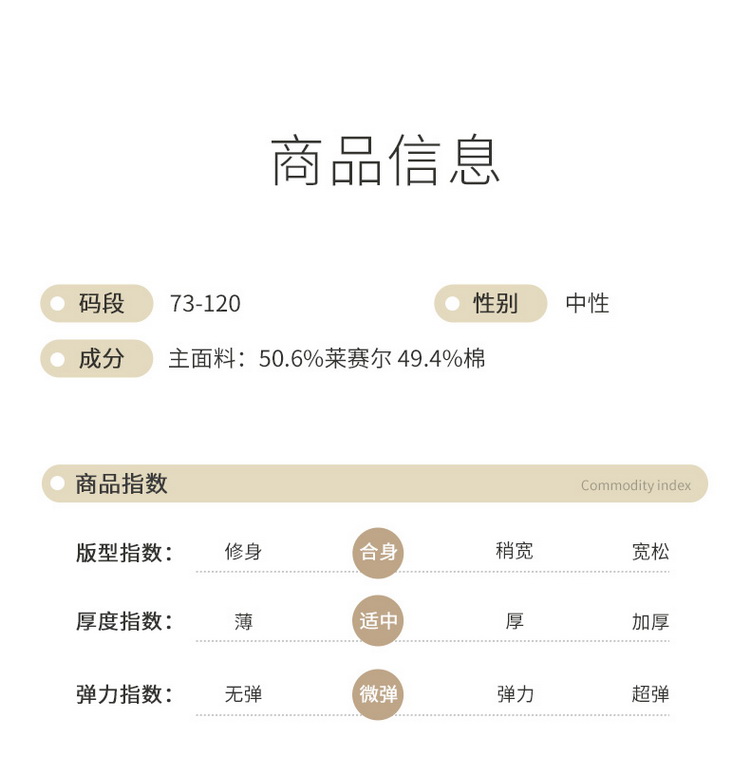 商品信息

码段 73-120

性别 中性

成分 主面料：50.6%莱赛尔 49.4%棉

商品指数 Commodity index

版型指数： 修身 合身 稍宽 宽松

厚度指数： 薄 适中 厚 加厚

弹力指数： 无弹 微弹 弹力 超弹